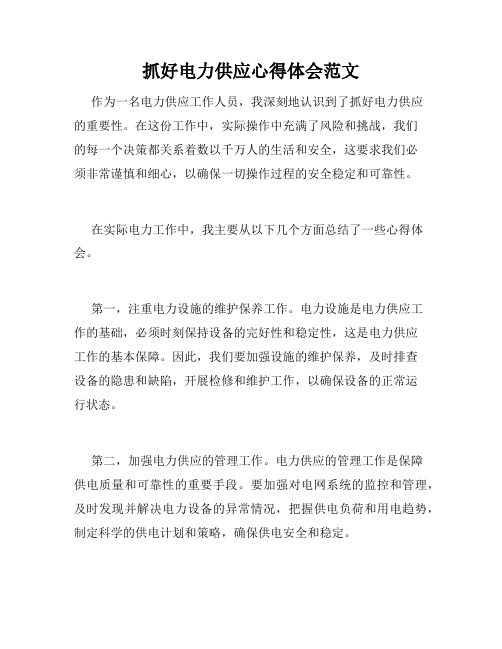 抓好电力供应心得体会范文

作为一名电力供应工作人员，我深刻地认识到了抓好电力供应的重要性。在这份工作中，实际操作中充满了风险和挑战，我们的每一个决策都关系着数以千万人的生活和安全，这要求我们必须非常谨慎和细心，以确保一切操作过程的安全稳定和可靠性。

在实际电力工作中，我主要从以下几个方面总结了一些心得体会。

第一，注重电力设施的维护保养工作。电力设施是电力供应工作的基础，必须时刻保持设备的完好性和稳定性，这是电力供应工作的基本保障。因此，我们要加强设施的维护保养，及时排查设备的隐患和缺陷，开展检修和维护工作，以确保设备的正常运行状态。

第二，加强电力供应的管理工作。电力供应的管理工作是保障供电质量和可靠性的重要手段。要加强对电网系统的监控和管理，及时发现并解决电力设备的异常情况，把握供电负荷和用电趋势，制定科学的供电计划和策略，确保供电安全和稳定。